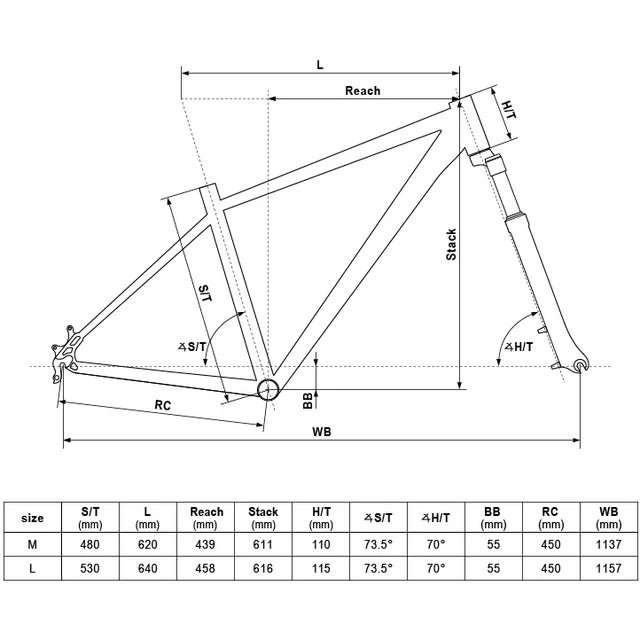 L

Reach

H/T

Stack

S/T

∡S/T

∡H/T

BB

RC

WB

| size | S/T (mm) | L (mm) | Reach (mm) | Stack (mm) | H/T (mm) | ∡S/T | ∡H/T | BB (mm) | RC (mm) | WB (mm) |
|---|---|---|---|---|---|---|---|---|---|---|
| M | 480 | 620 | 439 | 611 | 110 | 73.5° | 70° | 55 | 450 | 1137 |
| L | 530 | 640 | 458 | 616 | 115 | 73.5° | 70° | 55 | 450 | 1157 |